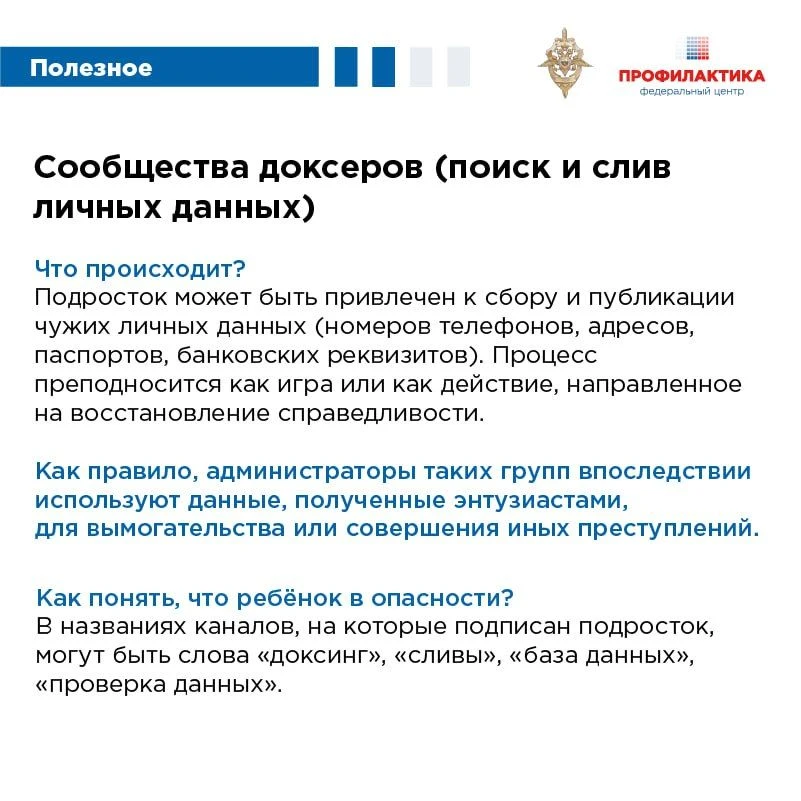 Полезное

ПРОФИЛАКТИКА
федеральный центр

Сообщества доксеров (поиск и слив личных данных)

Что происходит?
Подросток может быть привлечен к сбору и публикации чужих личных данных (номеров телефонов, адресов, паспортов, банковских реквизитов). Процесс преподносится как игра или как действие, направленное на восстановление справедливости.

Как правило, администраторы таких групп впоследствии используют данные, полученные энтузиастами, для вымогательства или совершения иных преступлений.

Как понять, что ребёнок в опасности?
В названиях каналов, на которые подписан подросток, могут быть слова «доксинг», «сливы», «база данных», «проверка данных».